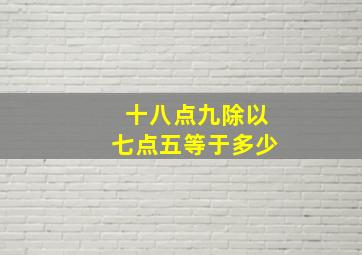 十八点九除以
七点五等于多少